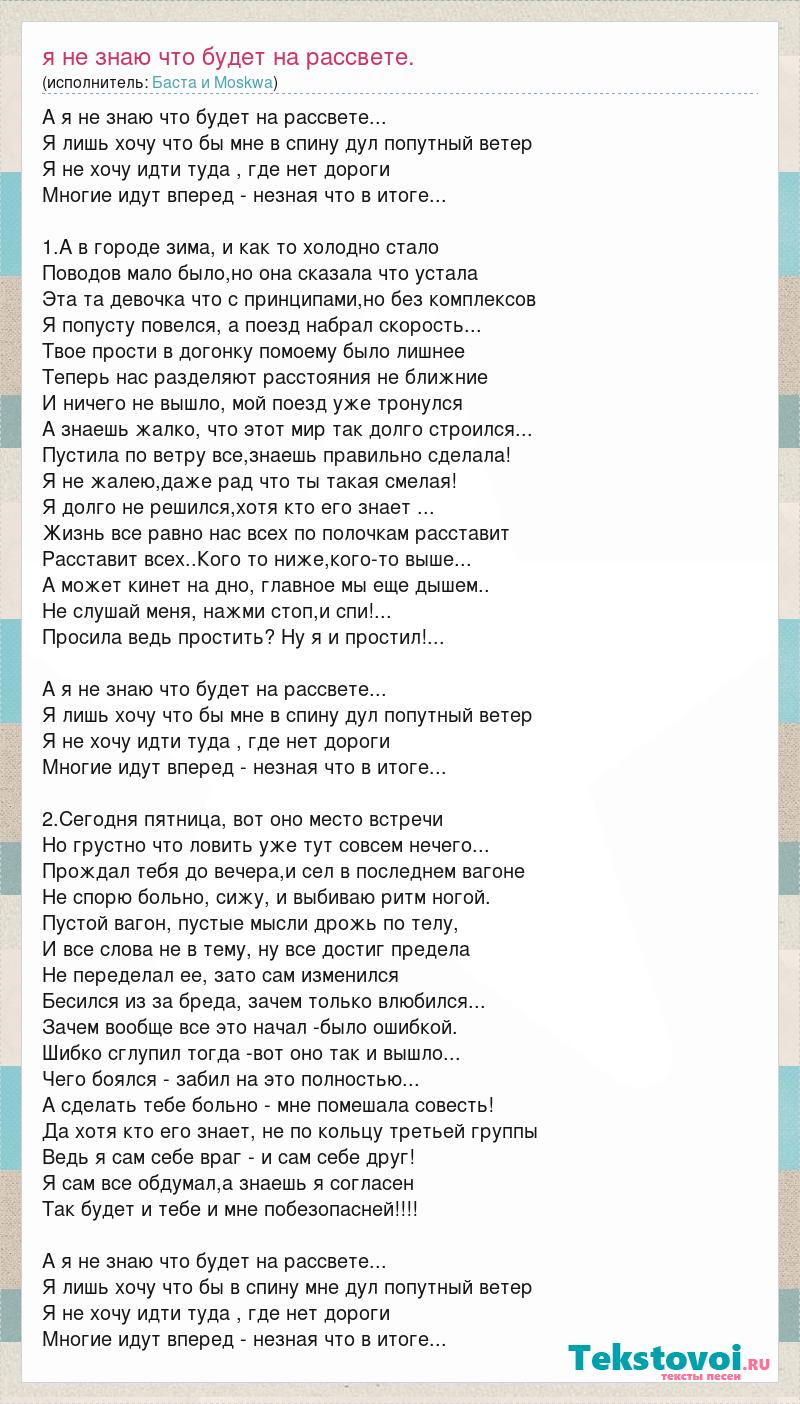 я не знаю что будет на рассвете.
(исполнитель: Баста и Moskwa)

А я не знаю что будет на рассвете...
Я лишь хочу что бы мне в спину дул попутный ветер
Я не хочу идти туда , где нет дороги
Многие идут вперед - незная что в итоге...

1.А в городе зима, и как то холодно стало
Поводов мало было,но она сказала что устала
Эта та девочка что с принципами,но без комплексов
Я попусту повелся, а поезд набрал скорость...
Твое прости в догонку помоему было лишнее
Теперь нас разделяют расстояния не ближние
И ничего не вышло, мой поезд уже тронулся
А знаешь жалко, что этот мир так долго строился...
Пустила по ветру все,знаешь правильно сделала!
Я не жалею,даже рад что ты такая смелая!
Я долго не решился,хотя кто его знает ...
Жизнь все равно нас всех по полочкам расставит
Расставит всех..Кого то ниже,кого-то выше...
А может кинет на дно, главное мы еще дышем..
Не слушай меня, нажми стоп,и спи!...
Просила ведь простить? Ну я и простил!...

А я не знаю что будет на рассвете...
Я лишь хочу что бы мне в спину дул попутный ветер
Я не хочу идти туда , где нет дороги
Многие идут вперед - незная что в итоге...

2.Сегодня пятница, вот оно место встречи
Но грустно что ловить уже тут совсем нечего...
Прождал тебя до вечера,и сел в последнем вагоне
Не спорю больно, сижу, и выбиваю ритм ногой.
Пустой вагон, пустые мысли дрожь по телу,
И все слова не в тему, ну все достиг предела
Не переделал ее, зато сам изменился
Бесился из за бреда, зачем только влюбился...
Зачем вообще все это начал -было ошибкой.
Шибко сглупил тогда -вот оно так и вышло...
Чего боялся - забил на это полностью...
А сделать тебе больно - мне помешала совесть!
Да хотя кто его знает, не по кольцу третьей группы
Ведь я сам себе враг - и сам себе друг!
Я сам все обдумал,а знаешь я согласен
Так будет и тебе и мне побезопасней!!!!

А я не знаю что будет на рассвете...
Я лишь хочу что бы в спину мне дул попутный ветер
Я не хочу идти туда , где нет дороги
Многие идут вперед - незная что в итоге...

Tekstovoi.RU
тексты песен